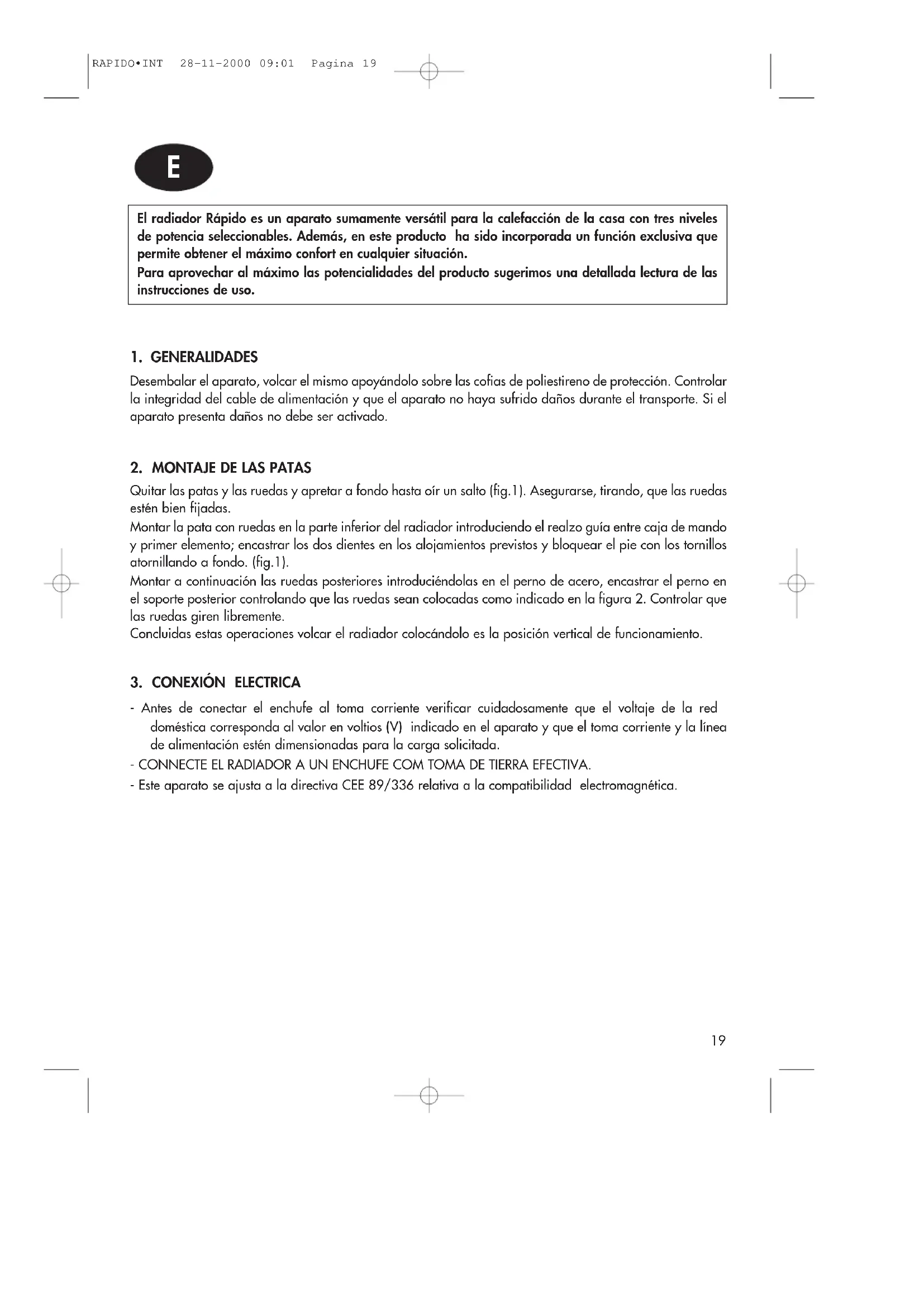 RAPIDO•INT 28-11-2000 09:01 Pagina 19

E

El radiador Rápido es un aparato sumamente versátil para la calefacción de la casa con tres niveles de potencia seleccionables. Además, en este producto ha sido incorporada un función exclusiva que permite obtener el máximo confort en cualquier situación.
Para aprovechar al máximo las potencialidades del producto sugerimos una detallada lectura de las instrucciones de uso.

1. GENERALIDADES
Desembalar el aparato, volcar el mismo apoyándolo sobre las cofias de poliestireno de protección. Controlar la integridad del cable de alimentación y que el aparato no haya sufrido daños durante el transporte. Si el aparato presenta daños no debe ser activado.

2. MONTAJE DE LAS PATAS
Quitar las patas y las ruedas y apretar a fondo hasta oír un salto (fig.1). Asegurarse, tirando, que las ruedas estén bien fijadas.
Montar la pata con ruedas en la parte inferior del radiador introduciendo el realzo guía entre caja de mando y primer elemento; encastrar los dos dientes en los alojamientos previstos y bloquear el pie con los tornillos atornillando a fondo. (fig.1).
Montar a continuación las ruedas posteriores introduciéndolas en el perno de acero, encastrar el perno en el soporte posterior controlando que las ruedas sean colocadas como indicado en la figura 2. Controlar que las ruedas giren libremente.
Concluidas estas operaciones volcar el radiador colocándolo es la posición vertical de funcionamiento.

3. CONEXIÓN ELECTRICA
- Antes de conectar el enchufe al toma corriente verificar cuidadosamente que el voltaje de la red doméstica corresponda al valor en voltios (V) indicado en el aparato y que el toma corriente y la línea de alimentación estén dimensionadas para la carga solicitada.
- CONNECTE EL RADIADOR A UN ENCHUFE COM TOMA DE TIERRA EFECTIVA.
- Este aparato se ajusta a la directiva CEE 89/336 relativa a la compatibilidad electromagnética.

19